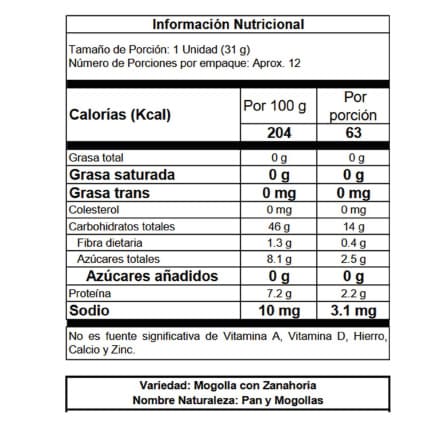 Información Nutricional

Tamaño de Porción: 1 Unidad (31 g)
Número de Porciones por empaque: Aprox. 12

| Calorías (Kcal) | Por 100 g | Por porción |
|---|---|---|
| | 204 | 63 |
| Grasa total | 0 g | 0 g |
| Grasa saturada | 0 g | 0 g |
| Grasa trans | 0 mg | 0 mg |
| Colesterol | 0 mg | 0 mg |
| Carbohidratos totales | 46 g | 14 g |
| Fibra dietaria | 1.3 g | 0.4 g |
| Azúcares totales | 8.1 g | 2.5 g |
| Azúcares añadidos | 0 g | 0 g |
| Proteína | 7.2 g | 2.2 g |
| Sodio | 10 mg | 3.1 mg |

No es fuente significativa de Vitamina A, Vitamina D, Hierro, Calcio y Zinc.

Variedad: Mogolla con Zanahoria
Nombre Naturaleza: Pan y Mogollas